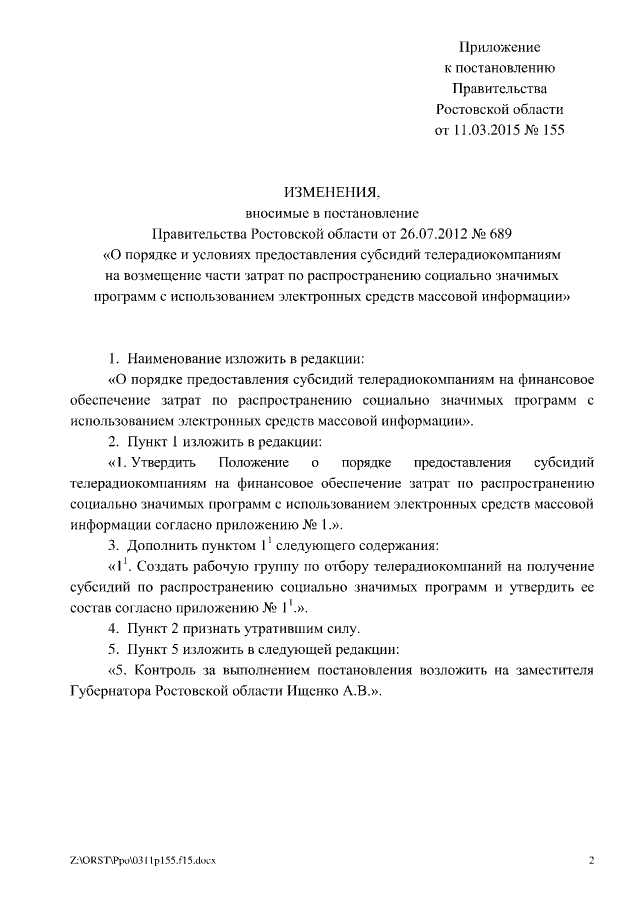 Приложение
к постановлению
Правительства
Ростовской области
от 11.03.2015 № 155

ИЗМЕНЕНИЯ,
вносимые в постановление
Правительства Ростовской области от 26.07.2012 № 689
«О порядке и условиях предоставления субсидий телерадиокомпаниям на возмещение части затрат по распространению социально значимых программ с использованием электронных средств массовой информации»

1. Наименование изложить в редакции:

«О порядке предоставления субсидий телерадиокомпаниям на финансовое обеспечение затрат по распространению социально значимых программ с использованием электронных средств массовой информации».

2. Пункт 1 изложить в редакции:

«1. Утвердить Положение о порядке предоставления субсидий телерадиокомпаниям на финансовое обеспечение затрат по распространению социально значимых программ с использованием электронных средств массовой информации согласно приложению № 1.».

3. Дополнить пунктом $1^1$ следующего содержания:

«$1^1$. Создать рабочую группу по отбору телерадиокомпаний на получение субсидий по распространению социально значимых программ и утвердить ее состав согласно приложению № $1^1$.».

4. Пункт 2 признать утратившим силу.

5. Пункт 5 изложить в следующей редакции:

«5. Контроль за выполнением постановления возложить на заместителя Губернатора Ростовской области Ищенко А.В.».

Z:\ORST\Ppo\0311p155.f15.docx

2